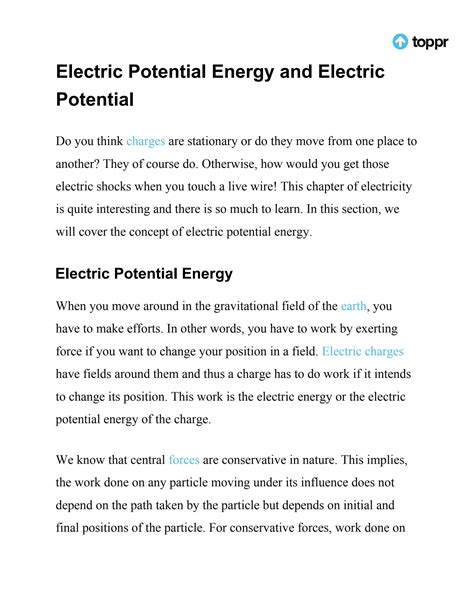 toppr

Electric Potential Energy and Electric Potential

Do you think charges are stationary or do they move from one place to another? They of course do. Otherwise, how would you get those electric shocks when you touch a live wire! This chapter of electricity is quite interesting and there is so much to learn. In this section, we will cover the concept of electric potential energy.

Electric Potential Energy

When you move around in the gravitational field of the earth, you have to make efforts. In other words, you have to work by exerting force if you want to change your position in a field. Electric charges have fields around them and thus a charge has to do work if it intends to change its position. This work is the electric energy or the electric potential energy of the charge.

We know that central forces are conservative in nature. This implies, the work done on any particle moving under its influence does not depend on the path taken by the particle but depends on initial and final positions of the particle. For conservative forces, work done on